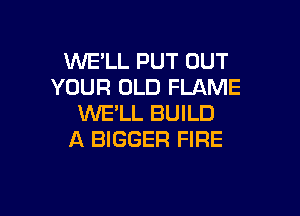 WE'LL PUT OUT
YOUR OLD FLAME
WE'LL BUILD
A BIGGER FIRE